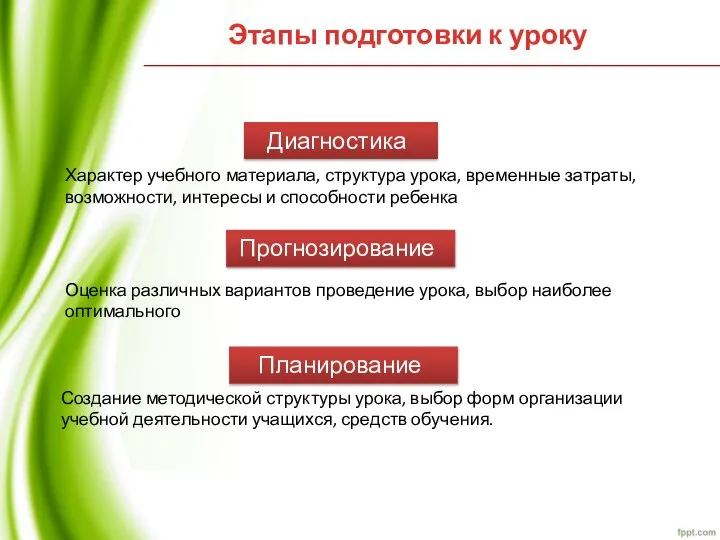 Этапы подготовки к уроку

Диагностика

Характер учебного материала, структура урока, временные затраты, возможности, интересы и способности ребенка

Прогнозирование

Оценка различных вариантов проведение урока, выбор наиболее оптимального

Планирование

Создание методической структуры урока, выбор форм организации учебной деятельности учащихся, средств обучения.

fppt.com